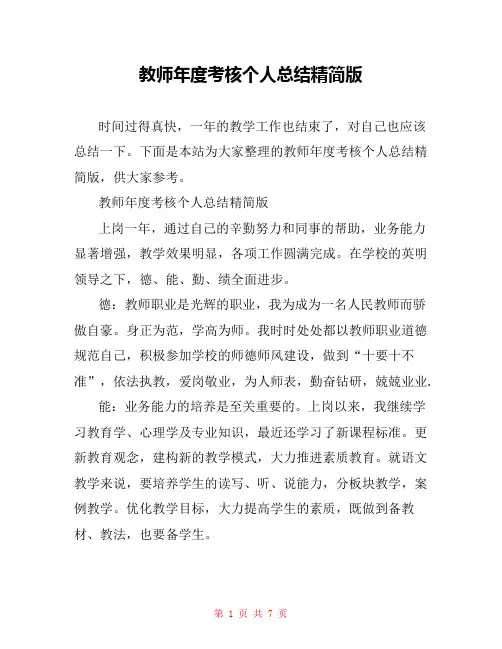 教师年度考核个人总结精简版

时间过得真快，一年的教学工作也结束了，对自己也应该总结一下。下面是本站为大家整理的教师年度考核个人总结精简版，供大家参考。

教师年度考核个人总结精简版

上岗一年，通过自己的辛勤努力和同事的帮助，业务能力显著增强，教学效果明显，各项工作圆满完成。在学校的英明领导之下，德、能、勤、绩全面进步。

德：教师职业是光辉的职业，我为成为一名人民教师而骄傲自豪。身正为范，学高为师。我时时处处都以教师职业道德规范自己，积极参加学校的师德师风建设，做到“十要十不准”，依法执教，爱岗敬业，为人师表，勤奋钻研，兢兢业业.

能：业务能力的培养是至关重要的。上岗以来，我继续学习教育学、心理学及专业知识，最近还学习了新课程标准。更新教育观念，建构新的教学模式，大力推进素质教育。就语文教学来说，要培养学生的读写、听、说能力，分板块教学，案例教学。优化教学目标，大力提高学生的素质，既做到备教材、教法，也要备学生。

第 1 页 共 7 页